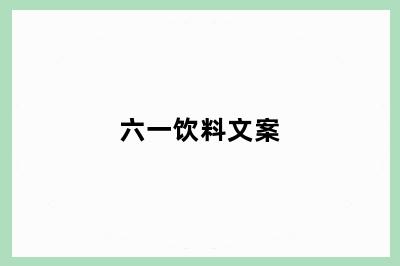 六一饮料文案